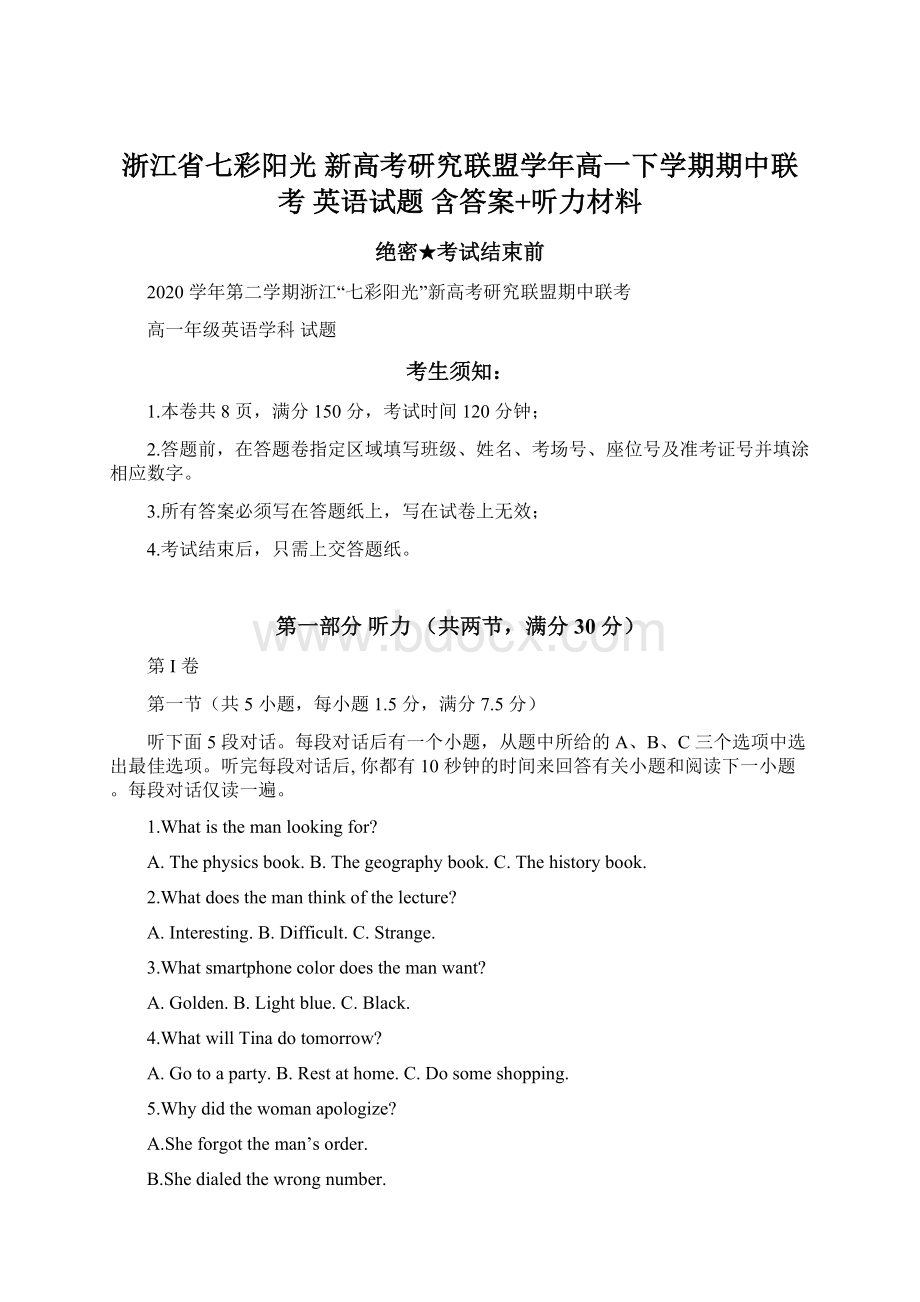 浙江省七彩阳光 新高考研究联盟学年高一下学期期中联考 英语试题 含答案+听力材料

绝密★考试结束前

2020 学年第二学期浙江“七彩阳光”新高考研究联盟期中联考

高一年级英语学科 试题

考生须知：

1.本卷共 8 页，满分 150 分，考试时间 120 分钟；

2.答题前，在答题卷指定区域填写班级、姓名、考场号、座位号及准考证号并填涂相应数字。

3.所有答案必须写在答题纸上，写在试卷上无效；

4.考试结束后，只需上交答题纸。

第一部分 听力 （共两节，满分 30 分）

www.bdocx.com

第 I 卷

第一节（共 5 小题，每小题 1.5 分，满分 7.5 分）

听下面 5 段对话。每段对话后有一个小题，从题中所给的 A、B、C 三个选项中选出最佳选项。听完每段对话后, 你都有 10 秒钟的时间来回答有关小题和阅读下一小题。每段对话仅读一遍。

1.What is the man looking for?

A. The physics book. B. The geography book. C. The history book.

2.What does the man think of the lecture?

A. Interesting. B. Difficult. C. Strange.

3.What smartphone color does the man want?

A. Golden. B. Light blue. C. Black.

4.What will Tina do tomorrow?

A. Go to a party. B. Rest at home. C. Do some shopping.

5.Why did the woman apologize?

A.She forgot the man’s order.

B.She dialed the wrong number.